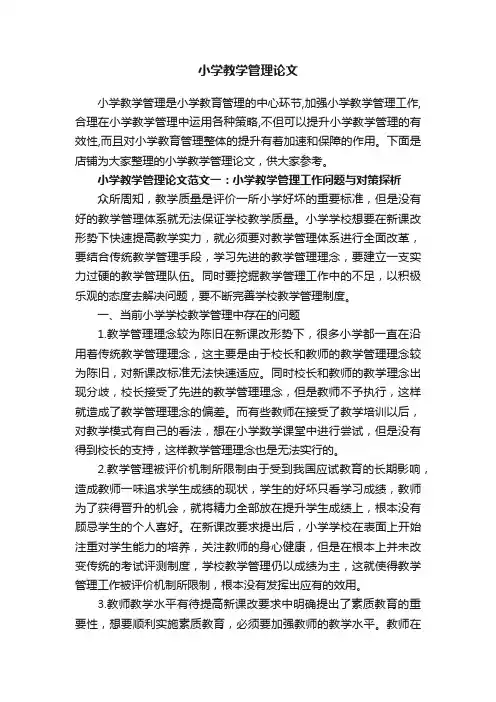 小学教学管理论文

小学教学管理是小学教育管理的中心环节,加强小学教学管理工作,合理在小学教学管理中运用各种策略,不但可以提升小学教学管理的有效性,而且对小学教育管理整体的提升有着加速和保障的作用。下面是店铺为大家整理的小学教学管理论文，供大家参考。

小学教学管理论文范文一：小学教学管理工作问题与对策探析

众所周知，教学质量是评价一所小学好坏的重要标准，但是没有好的教学管理体系就无法保证学校教学质量。小学学校想要在新课改形势下快速提高教学实力，就必须要对教学管理体系进行全面改革，要结合传统教学管理手段，学习先进的教学管理理念，要建立一支实力过硬的教学管理队伍。同时要挖掘教学管理工作中的不足，以积极乐观的态度去解决问题，要不断完善学校教学管理制度。

一、当前小学学校教学管理中存在的问题

1.教学管理理念较为陈旧在新课改形势下，很多小学都一直在沿用着传统教学管理理念，这主要是由于校长和教师的教学管理理念较为陈旧，对新课改标准无法快速适应。同时校长和教师的教学理念出现分歧，校长接受了先进的教学管理理念，但是教师不予执行，这样就造成了教学管理理念的偏差。而有些教师在接受了教学培训以后，对教学模式有自己的看法，想在小学数学课堂中进行尝试，但是没有得到校长的支持，这样教学管理理念也是无法实行的。

2.教学管理被评价机制所限制由于受到我国应试教育的长期影响，造成教师一味追求学生成绩的现状，学生的好坏只看学习成绩，教师为了获得晋升的机会，就将精力全部放在提升学生成绩上，根本没有顾忌学生的个人喜好。在新课改要求提出后，小学学校在表面上开始注重对学生能力的培养，关注教师的身心健康，但是在根本上并未改变传统的考试评测制度，学校教学管理仍以成绩为主，这就使得教学管理工作被评价机制所限制，根本没有发挥出应有的效用。

3.教师教学水平有待提高新课改要求中明确提出了素质教育的重要性，想要顺利实施素质教育，必须要加强教师的教学水平。教师在